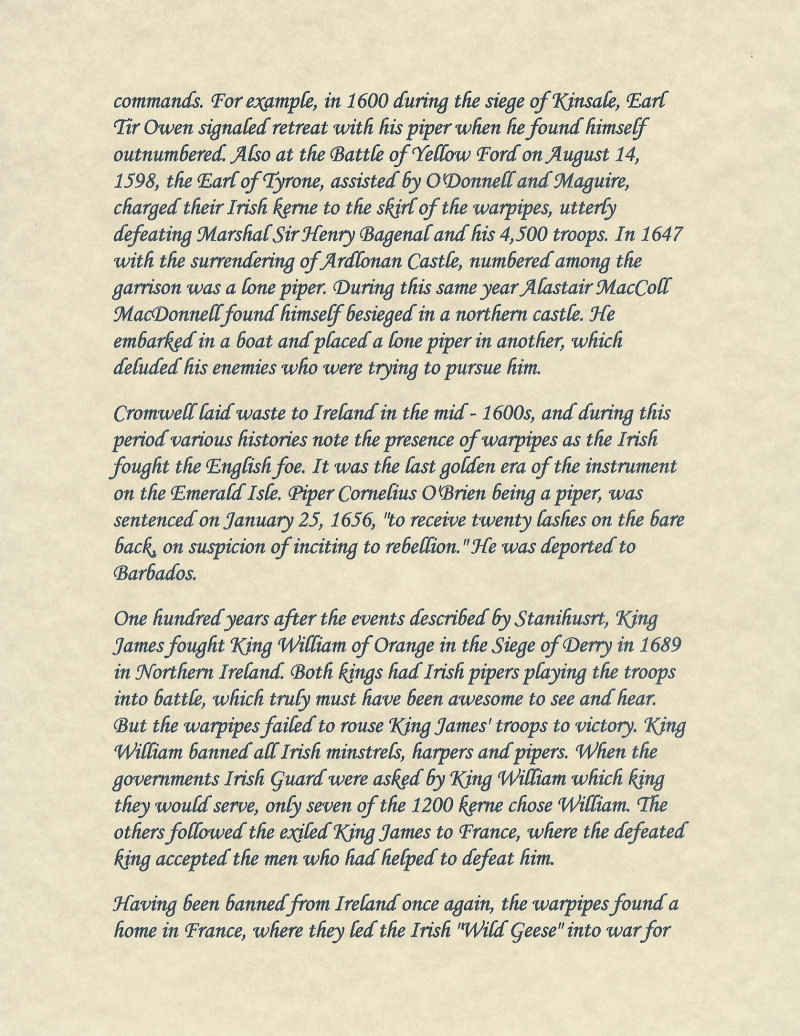 commands. For example, in 1600 during the siege of Kinsale, Earl Tir Owen signaled retreat with his piper when he found himself outnumbered. Also at the Battle of Yellow Ford on August 14, 1598, the Earl of Tyrone, assisted by O'Donnell and Maguire, charged their Irish kerne to the skirl of the warpipes, utterly defeating Marshal Sir Henry Bagenal and his 4,500 troops. In 1647 with the surrendering of Ardlonan Castle, numbered among the garrison was a lone piper. During this same year Alastair MacColl MacDonnell found himself besieged in a northern castle. He embarked in a boat and placed a lone piper in another, which deluded his enemies who were trying to pursue him.

Cromwell laid waste to Ireland in the mid - 1600s, and during this period various histories note the presence of warpipes as the Irish fought the English foe. It was the last golden era of the instrument on the Emerald Isle. Piper Cornelius O'Brien being a piper, was sentenced on January 25, 1656, "to receive twenty lashes on the bare back, on suspicion of inciting to rebellion." He was deported to Barbados.

One hundred years after the events described by Stanihusrt, King James fought King William of Orange in the Siege of Derry in 1689 in Northern Ireland. Both kings had Irish pipers playing the troops into battle, which truly must have been awesome to see and hear. But the warpipes failed to rouse King James' troops to victory. King William banned all Irish minstrels, harpers and pipers. When the governments Irish Guard were asked by King William which king they would serve, only seven of the 1200 kerne chose William. The others followed the exiled King James to France, where the defeated king accepted the men who had helped to defeat him.

Having been banned from Ireland once again, the warpipes found a home in France, where they led the Irish "Wild Geese" into war for